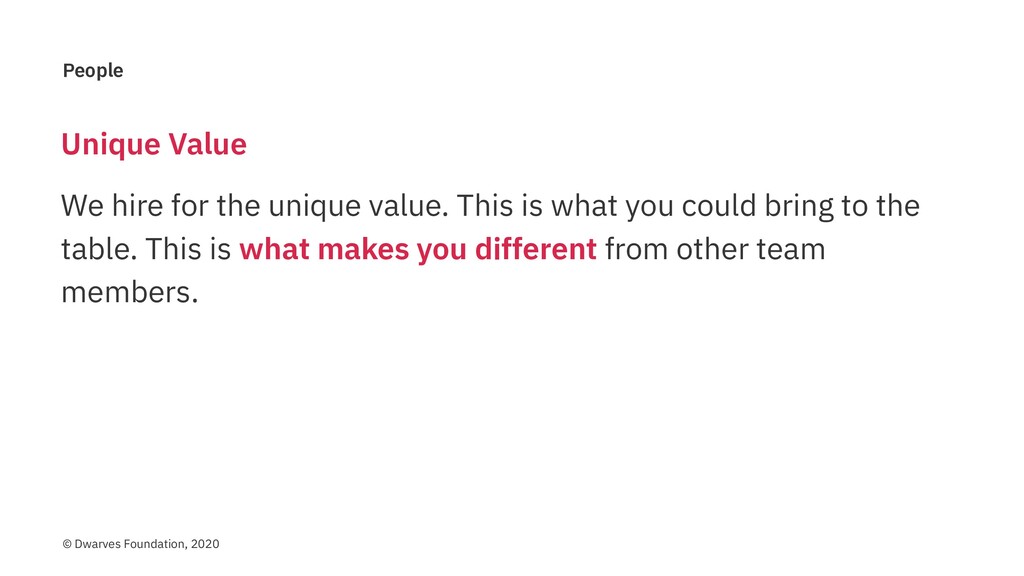 People

Unique Value

We hire for the unique value. This is what you could bring to the table. This is what makes you different from other team members.

© Dwarves Foundation, 2020